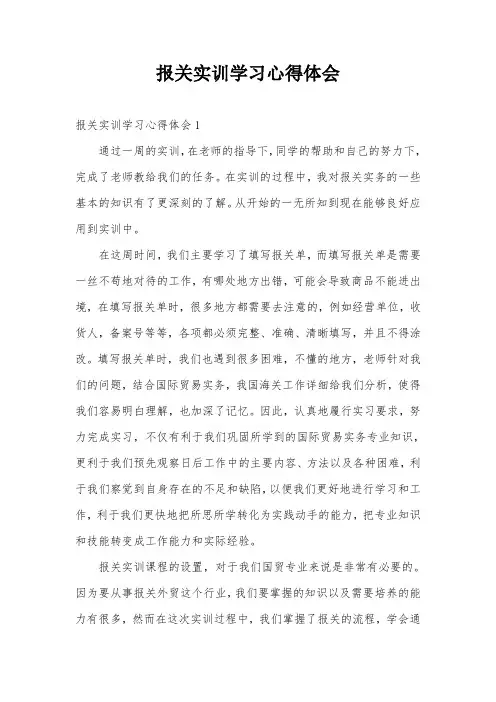 报关实训学习心得体会

报关实训学习心得体会 1

通过一周的实训，在老师的指导下，同学的帮助和自己的努力下，完成了老师教给我们的任务。在实训的过程中，我对报关实务的一些基本的知识有了更深刻的了解。从开始的一无所知到现在能够良好应用到实训中。

在这周时间，我们主要学习了填写报关单，而填写报关单是需要一丝不苟地对待的工作，有哪处地方出错，可能会导致商品不能进出境，在填写报关单时，很多地方都需要去注意的，例如经营单位，收货人，备案号等等，各项都必须完整、准确、清晰填写，并且不得涂改。填写报关单时，我们也遇到很多困难，不懂的地方，老师针对我们的问题，结合国际贸易实务，我国海关工作详细给我们分析，使得我们容易明白理解，也加深了记忆。因此，认真地履行实习要求，努力完成实习，不仅有利于我们巩固所学到的国际贸易实务专业知识，更利于我们预先观察日后工作中的主要内容、方法以及各种困难，利于我们察觉到自身存在的不足和缺陷，以便我们更好地进行学习和工作，利于我们更快地把所思所学转化为实践动手的能力，把专业知识和技能转变成工作能力和实际经验。

报关实训课程的设置，对于我们国贸专业来说是非常有必要的。因为要从事报关外贸这个行业，我们要掌握的知识以及需要培养的能力有很多，然而在这次实训过程中，我们掌握了报关的流程，学会通